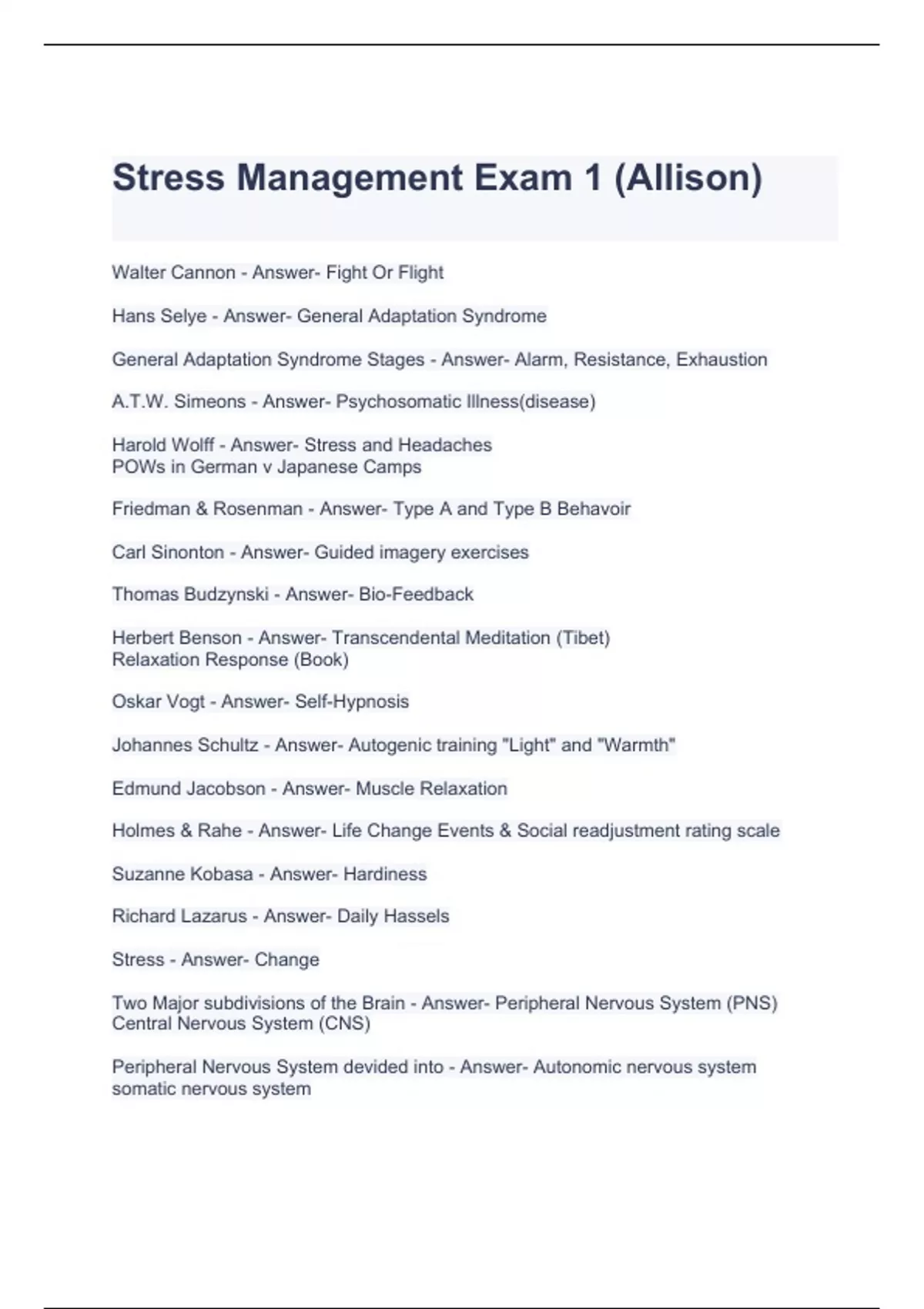 Stress Management Exam 1 (Allison)

Walter Cannon - Answer- Fight Or Flight

Hans Selye - Answer- General Adaptation Syndrome

General Adaptation Syndrome Stages - Answer- Alarm, Resistance, Exhaustion

A.T.W. Simeons - Answer- Psychosomatic Illness(disease)

Harold Wolff - Answer- Stress and Headaches
POWs in German v Japanese Camps

Friedman & Rosenman - Answer- Type A and Type B Behavoir

Carl Sinonton - Answer- Guided imagery exercises

Thomas Budzynski - Answer- Bio-Feedback

Herbert Benson - Answer- Transcendental Meditation (Tibet)
Relaxation Response (Book)

Oskar Vogt - Answer- Self-Hypnosis

Johannes Schultz - Answer- Autogenic training "Light" and "Warmth"

Edmund Jacobson - Answer- Muscle Relaxation

Holmes & Rahe - Answer- Life Change Events & Social readjustment rating scale

Suzanne Kobasa - Answer- Hardiness

Richard Lazarus - Answer- Daily Hassels

Stress - Answer- Change

Two Major subdivisions of the Brain - Answer- Peripheral Nervous System (PNS)
Central Nervous System (CNS)

Peripheral Nervous System devided into - Answer- Autonomic nervous system
somatic nervous system